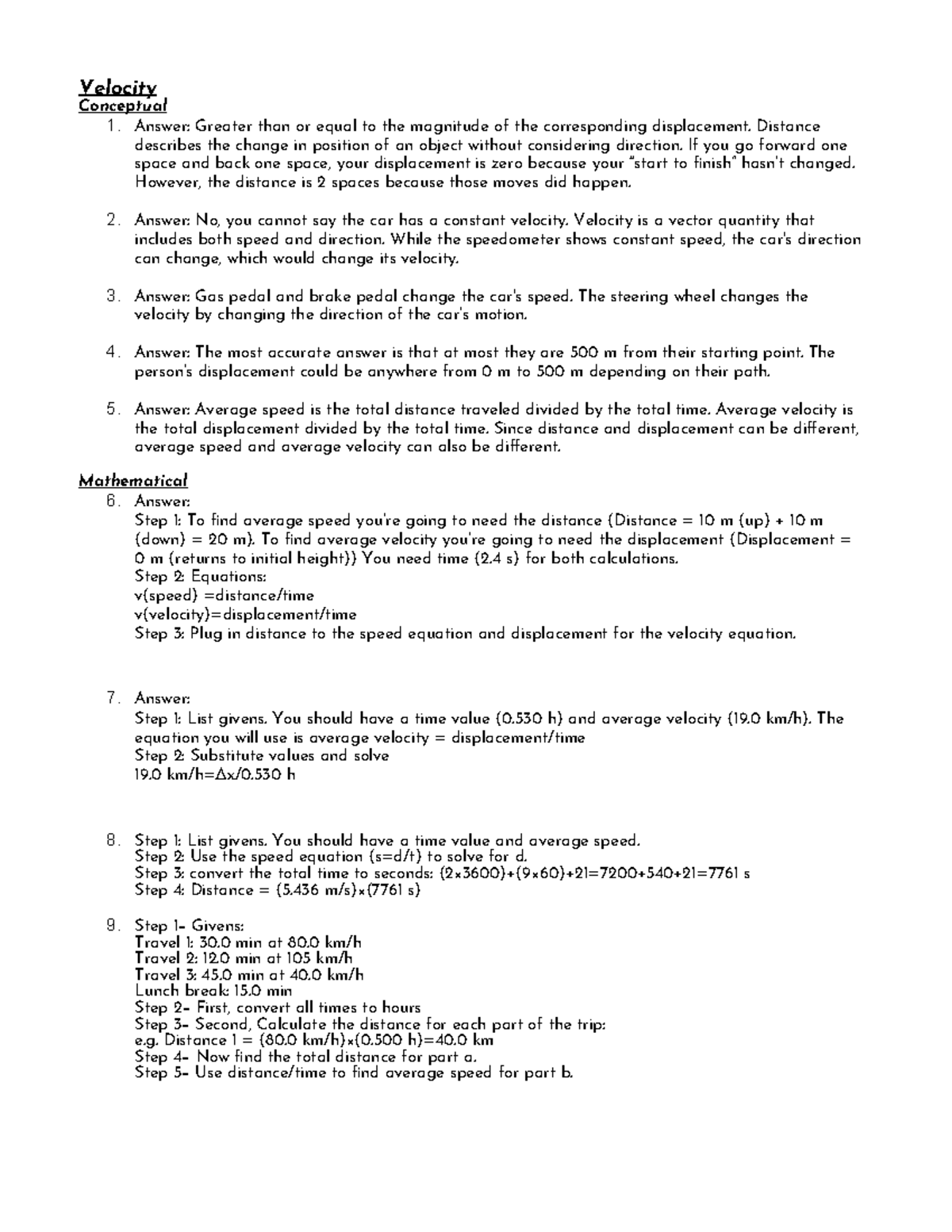 Velocity
Conceptual

1. Answer: Greater than or equal to the magnitude of the corresponding displacement. Distance describes the change in position of an object without considering direction. If you go forward one space and back one space, your displacement is zero because your "start to finish" hasn't changed. However, the distance is 2 spaces because those moves did happen.

2. Answer: No, you cannot say the car has a constant velocity. Velocity is a vector quantity that includes both speed and direction. While the speedometer shows constant speed, the car's direction can change, which would change its velocity.

3. Answer: Gas pedal and brake pedal change the car's speed. The steering wheel changes the velocity by changing the direction of the car's motion.

4. Answer: The most accurate answer is that at most they are 500 m from their starting point. The person's displacement could be anywhere from 0 m to 500 m depending on their path.

5. Answer: Average speed is the total distance traveled divided by the total time. Average velocity is the total displacement divided by the total time. Since distance and displacement can be different, average speed and average velocity can also be different.

Mathematical

6. Answer:
Step 1: To find average speed you're going to need the distance (Distance = 10 m (up) + 10 m (down) = 20 m). To find average velocity you're going to need the displacement (Displacement = 0 m (returns to initial height)) You need time (2.4 s) for both calculations.
Step 2: Equations:
v(speed) =distance/time
v(velocity)=displacement/time
Step 3: Plug in distance to the speed equation and displacement for the velocity equation.

7. Answer:
Step 1: List givens. You should have a time value (0.530 h) and average velocity (19.0 km/h). The equation you will use is average velocity = displacement/time
Step 2: Substitute values and solve
19.0 km/h=Δx/0.530 h

8. Step 1: List givens. You should have a time value and average speed.
Step 2: Use the speed equation (s=d/t) to solve for d.
Step 3: convert the total time to seconds: (2×3600)+(9×60)+21=7200+540+21=7761 s
Step 4: Distance = (5.436 m/s)×(7761 s)

9. Step 1- Givens:
Travel 1: 30.0 min at 80.0 km/h
Travel 2: 12.0 min at 105 km/h
Travel 3: 45.0 min at 40.0 km/h
Lunch break: 15.0 min
Step 2- First, convert all times to hours
Step 3- Second, Calculate the distance for each part of the trip:
e.g. Distance 1 = (80.0 km/h)×(0.500 h)=40.0 km
Step 4- Now find the total distance for part a.
Step 5- Use distance/time to find average speed for part b.